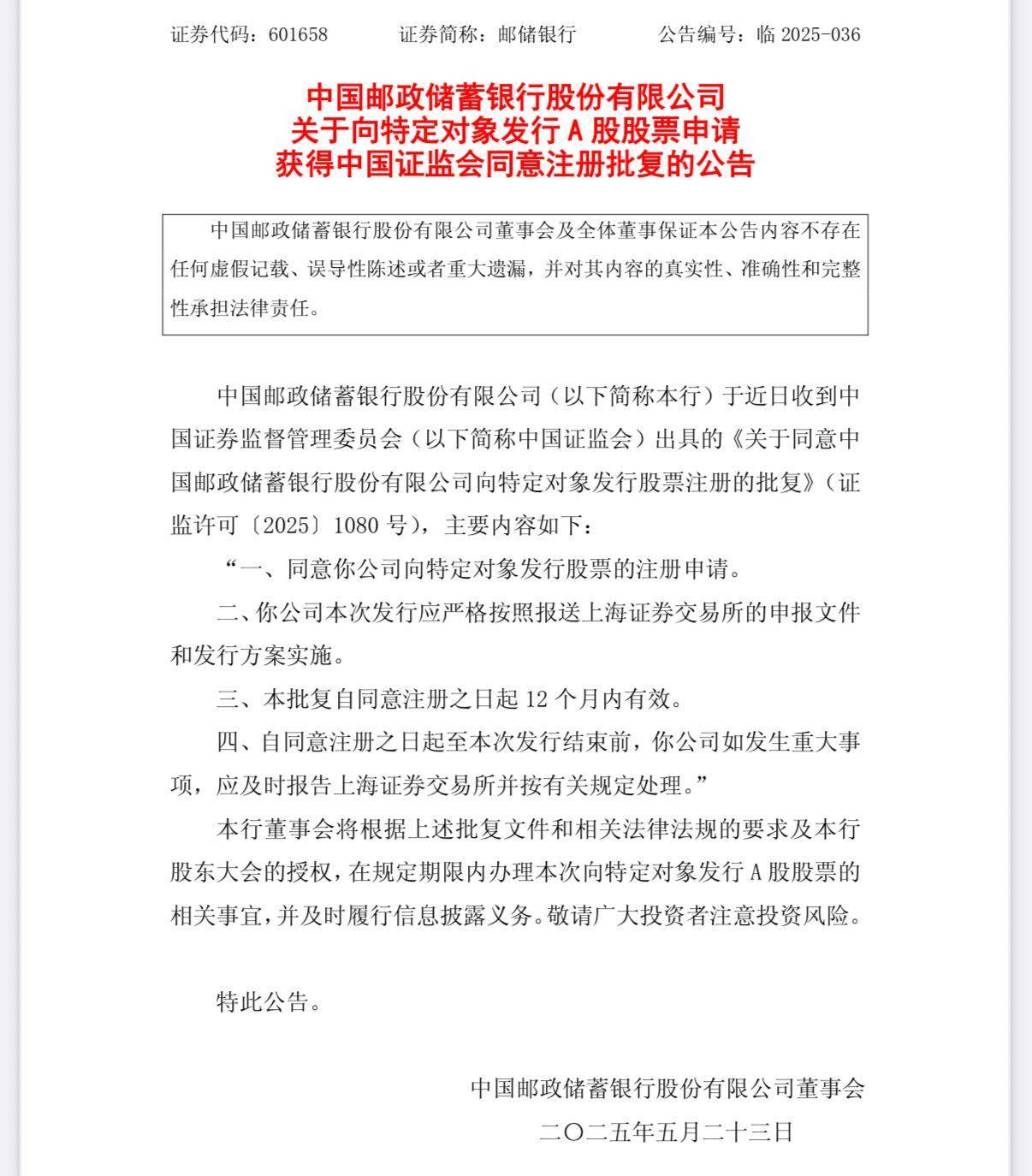 证券代码：601658　　证券简称：邮储银行　　公告编号：临 2025-036

中国邮政储蓄银行股份有限公司
关于向特定对象发行 A 股股票申请
获得中国证监会同意注册批复的公告

中国邮政储蓄银行股份有限公司董事会及全体董事保证本公告内容不存在任何虚假记载、误导性陈述或者重大遗漏，并对其内容的真实性、准确性和完整性承担法律责任。

中国邮政储蓄银行股份有限公司（以下简称本行）于近日收到中国证券监督管理委员会（以下简称中国证监会）出具的《关于同意中国邮政储蓄银行股份有限公司向特定对象发行股票注册的批复》（证监许可〔2025〕1080 号），主要内容如下：

“一、同意你公司向特定对象发行股票的注册申请。

二、你公司本次发行应严格按照报送上海证券交易所的申报文件和发行方案实施。

三、本批复自同意注册之日起 12 个月内有效。

四、自同意注册之日起至本次发行结束前，你公司如发生重大事项，应及时报告上海证券交易所并按有关规定处理。”

本行董事会将根据上述批复文件和相关法律法规的要求及本行股东大会的授权，在规定期限内办理本次向特定对象发行 A 股股票的相关事宜，并及时履行信息披露义务。敬请广大投资者注意投资风险。

特此公告。

中国邮政储蓄银行股份有限公司董事会
二〇二五年五月二十三日